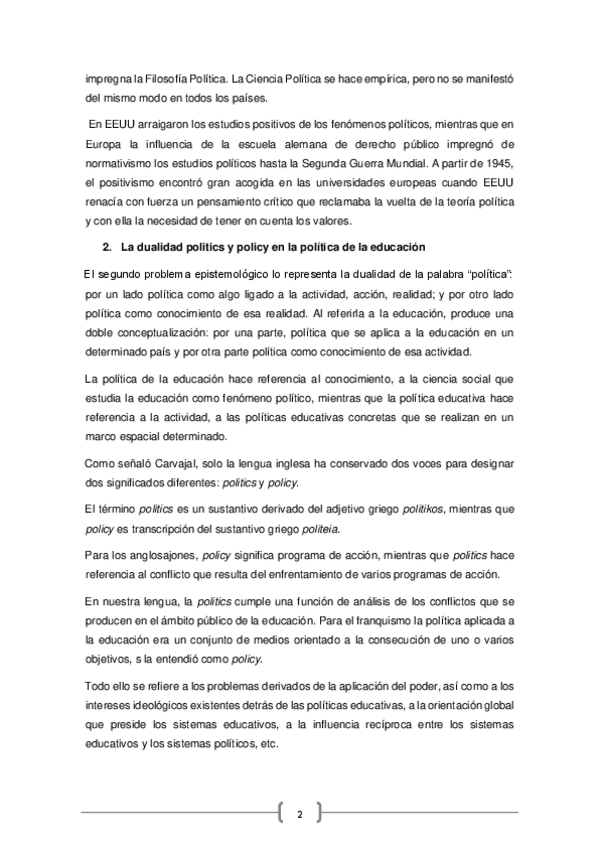 impregna la Filosofía Política. La Ciencia Política se hace empírica, pero no se manifestó del mismo modo en todos los países.

En EEUU arraigaron los estudios positivos de los fenómenos políticos, mientras que en Europa la influencia de la escuela alemana de derecho público impregnó de normativismo los estudios políticos hasta la Segunda Guerra Mundial. A partir de 1945, el positivismo encontró gran acogida en las universidades europeas cuando EEUU renacía con fuerza un pensamiento crítico que reclamaba la vuelta de la teoría política y con ella la necesidad de tener en cuenta los valores.

2. La dualidad politics y policy en la política de la educación

El segundo problema epistemológico lo representa la dualidad de la palabra "política": por un lado política como algo ligado a la actividad, acción, realidad; y por otro lado política como conocimiento de esa realidad. Al referirla a la educación, produce una doble conceptualización: por una parte, política que se aplica a la educación en un determinado país y por otra parte política como conocimiento de esa actividad.

La política de la educación hace referencia al conocimiento, a la ciencia social que estudia la educación como fenómeno político, mientras que la política educativa hace referencia a la actividad, a las políticas educativas concretas que se realizan en un marco espacial determinado.

Como señaló Carvajal, solo la lengua inglesa ha conservado dos voces para designar dos significados diferentes: politics y policy.

El término politics es un sustantivo derivado del adjetivo griego politikos, mientras que policy es transcripción del sustantivo griego politeia.

Para los anglosajones, policy significa programa de acción, mientras que politics hace referencia al conflicto que resulta del enfrentamiento de varios programas de acción.

En nuestra lengua, la politics cumple una función de análisis de los conflictos que se producen en el ámbito público de la educación. Para el franquismo la política aplicada a la educación era un conjunto de medios orientado a la consecución de uno o varios objetivos, s la entendió como policy.

Todo ello se refiere a los problemas derivados de la aplicación del poder, así como a los intereses ideológicos existentes detrás de las políticas educativas, a la orientación global que preside los sistemas educativos, a la influencia recíproca entre los sistemas educativos y los sistemas políticos, etc.

2